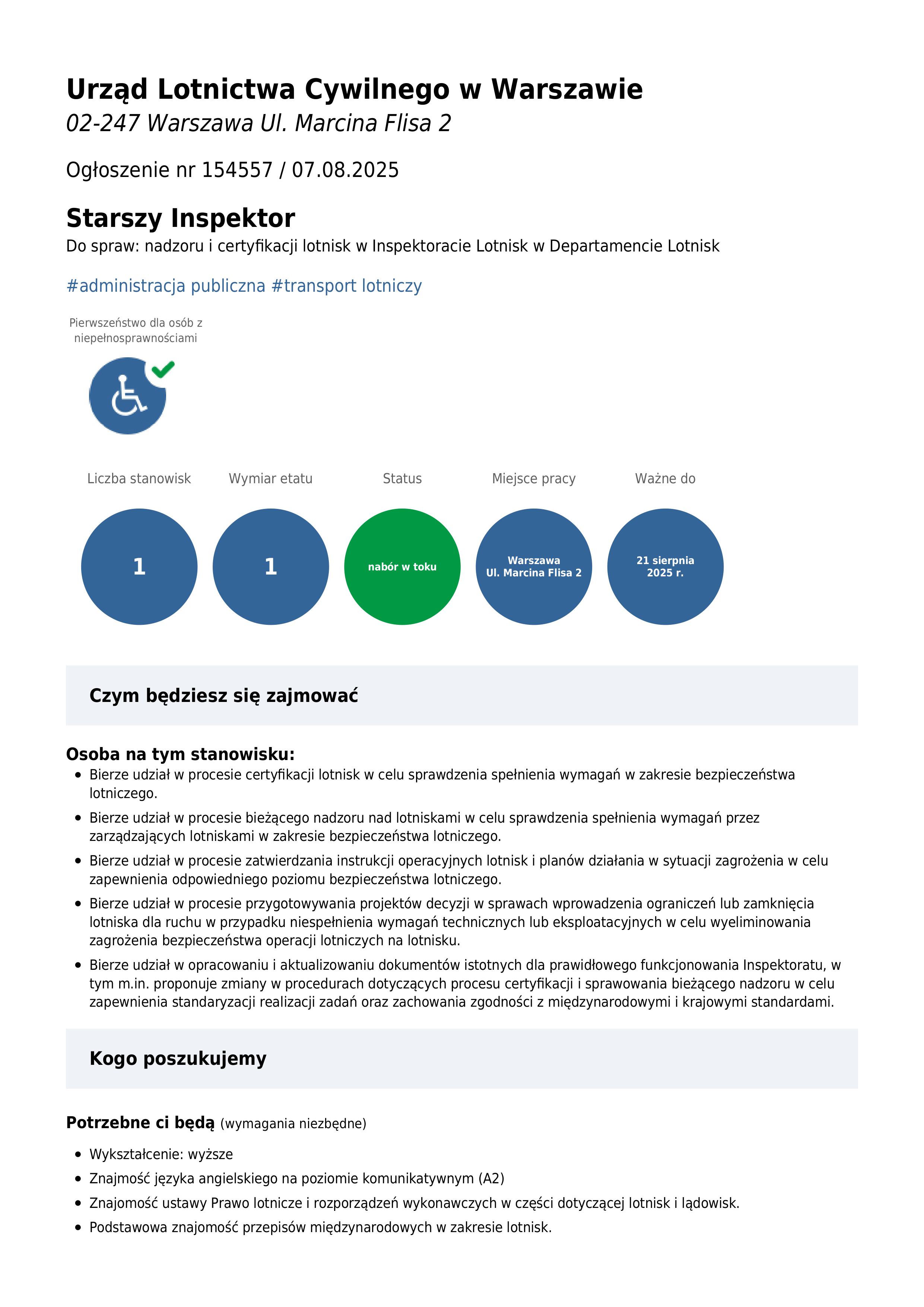 Urząd Lotnictwa Cywilnego w Warszawie
02-247 Warszawa Ul. Marcina Flisa 2

Ogłoszenie nr 154557 / 07.08.2025

Starszy Inspektor
Do spraw: nadzoru i certyfikacji lotnisk w Inspektoracie Lotnisk w Departamencie Lotnisk

#administracja publiczna #transport lotniczy

Pierwszeństwo dla osób z niepełnosprawnościami

Liczba stanowisk
1

Wymiar etatu
1

Status
nabór w toku

Miejsce pracy
Warszawa
Ul. Marcina Flisa 2

Ważne do
21 sierpnia 2025 r.

Czym będziesz się zajmować

Osoba na tym stanowisku:
• Bierze udział w procesie certyfikacji lotnisk w celu sprawdzenia spełnienia wymagań w zakresie bezpieczeństwa lotniczego.
• Bierze udział w procesie bieżącego nadzoru nad lotniskami w celu sprawdzenia spełnienia wymagań przez zarządzających lotniskami w zakresie bezpieczeństwa lotniczego.
• Bierze udział w procesie zatwierdzania instrukcji operacyjnych lotnisk i planów działania w sytuacji zagrożenia w celu zapewnienia odpowiedniego poziomu bezpieczeństwa lotniczego.
• Bierze udział w procesie przygotowywania projektów decyzji w sprawach wprowadzenia ograniczeń lub zamknięcia lotniska dla ruchu w przypadku niespełnienia wymagań technicznych lub eksploatacyjnych w celu wyeliminowania zagrożenia bezpieczeństwa operacji lotniczych na lotnisku.
• Bierze udział w opracowaniu i aktualizowaniu dokumentów istotnych dla prawidłowego funkcjonowania Inspektoratu, w tym m.in. proponuje zmiany w procedurach dotyczących procesu certyfikacji i sprawowania bieżącego nadzoru w celu zapewnienia standaryzacji realizacji zadań oraz zachowania zgodności z międzynarodowymi i krajowymi standardami.

Kogo poszukujemy

Potrzebne ci będą (wymagania niezbędne)

• Wykształcenie: wyższe
• Znajmość języka angielskiego na poziomie komunikatywnym (A2)
• Znajomość ustawy Prawo lotnicze i rozporządzeń wykonawczych w części dotyczącej lotnisk i lądowisk.
• Podstawowa znajomość przepisów międzynarodowych w zakresie lotnisk.